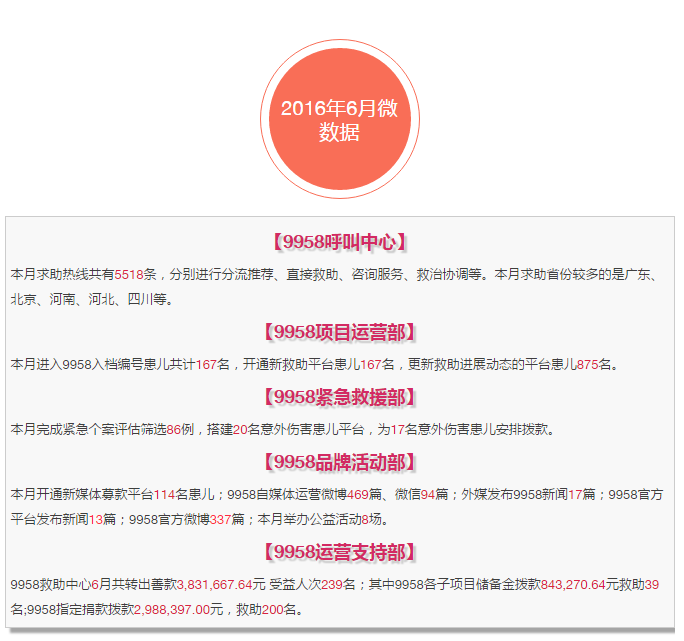 2016年6月微数据

【9958呼叫中心】

本月求助热线共有5518条，分别进行分流推荐、直接救助、咨询服务、救治协调等。本月求助省份较多的是广东、北京、河南、河北、四川等。

【9958项目运营部】

本月进入9958入档编号患儿共计167名，开通新救助平台患儿167名，更新救助进展动态的平台患儿875名。

【9958紧急救援部】

本月完成紧急个案评估筛选86例，搭建20名意外伤害患儿平台，为17名意外伤害患儿安排拨款。

【9958品牌活动部】

本月开通新媒体募款平台114名患儿；9958自媒体运营微博469篇、微信94篇；外媒发布9958新闻17篇；9958官方平台发布新闻13篇；9958官方微博337篇；本月举办公益活动8场。

【9958运营支持部】

9958救助中心6月共转出善款3,831,667.64元 受益人次239名；其中9958各子项目储备金拨款843,270.64元救助39名;9958指定捐款拨款2,988,397.00元，救助200名。